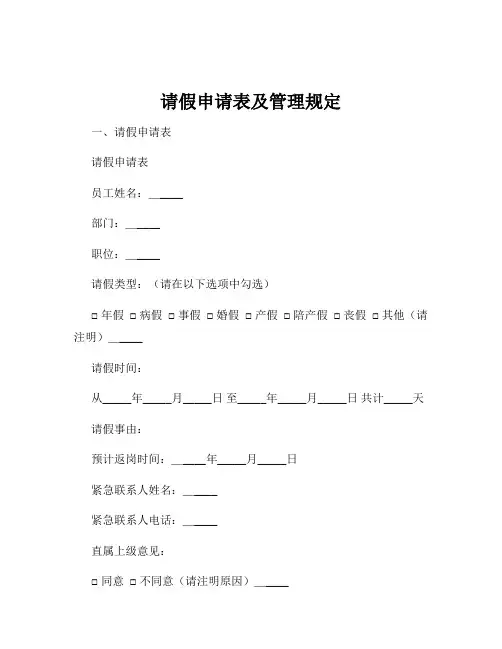 请假申请表及管理规定

一、请假申请表

请假申请表

员工姓名：______

部门：______

职位：______

请假类型：（请在以下选项中勾选）

□ 年假 □ 病假 □ 事假 □ 婚假 □ 产假 □ 陪产假 □ 丧假 □ 其他（请注明）______

请假时间：

从_____年_____月_____日 至_____年_____月_____日 共计_____天

请假事由：

预计返岗时间：______年_____月_____日

紧急联系人姓名：______

紧急联系人电话：______

直属上级意见：

□ 同意 □ 不同意（请注明原因）______